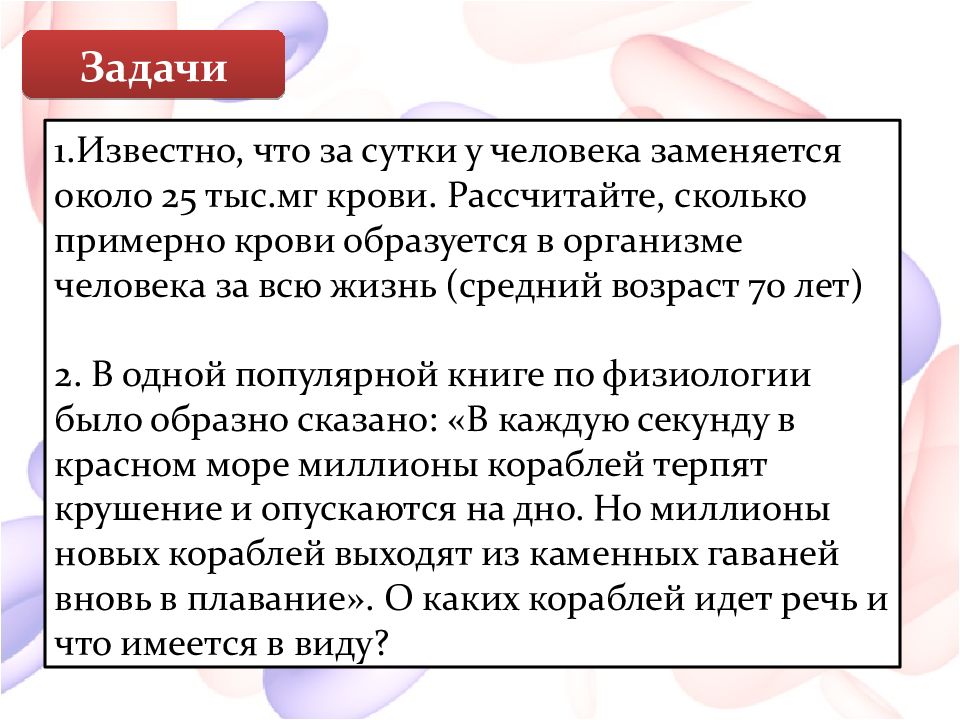 Задачи

1.Известно, что за сутки у человека заменяется около 25 тыс.мг крови. Рассчитайте, сколько примерно крови образуется в организме человека за всю жизнь (средний возраст 70 лет)

2. В одной популярной книге по физиологии было образно сказано: «В каждую секунду в красном море миллионы кораблей терпят крушение и опускаются на дно. Но миллионы новых кораблей выходят из каменных гаваней вновь в плавание». О каких кораблей идет речь и что имеется в виду?